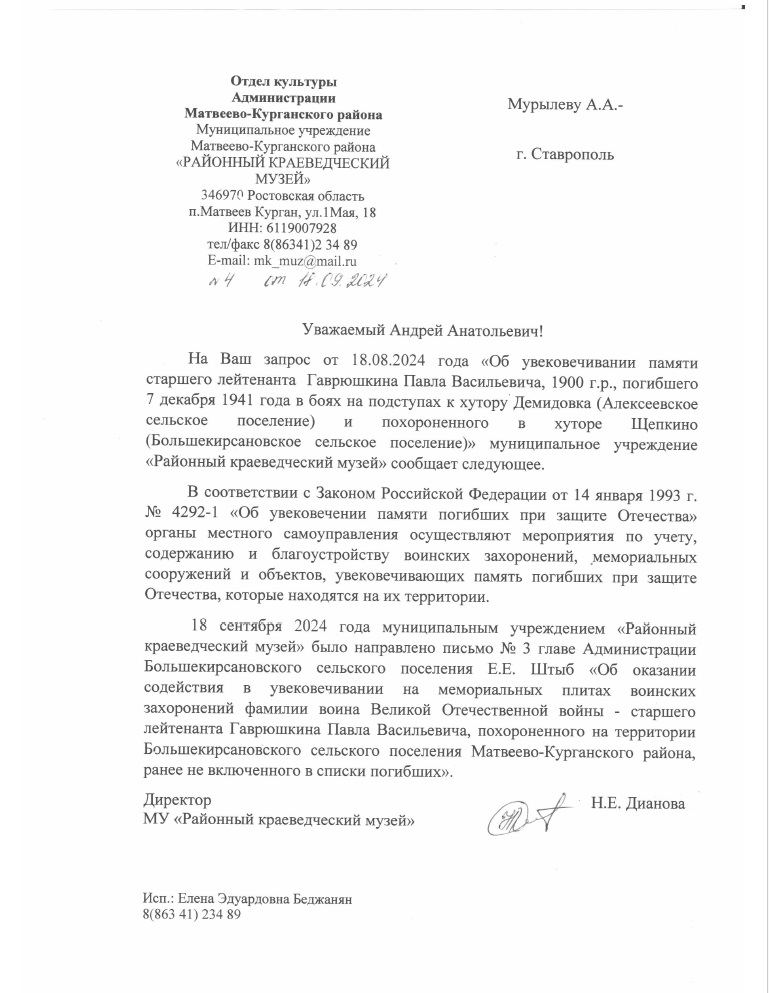 Отдел культуры
Администрации
Матвеево-Курганского района
Муниципальное учреждение
Матвеево-Курганского района
«РАЙОННЫЙ КРАЕВЕДЧЕСКИЙ МУЗЕЙ»
346970 Ростовская область
п.Матвеев Курган, ул.1Мая, 18
ИНН: 6119007928
тел/факс 8(86341)2 34 89
E-mail: mk_muz@mail.ru
№ 4 от 18.09.2024

Мурылеву А.А.-

г. Ставрополь

Уважаемый Андрей Анатольевич!

На Ваш запрос от 18.08.2024 года «Об увековечивании памяти старшего лейтенанта Гаврюшкина Павла Васильевича, 1900 г.р., погибшего 7 декабря 1941 года в боях на подступах к хутору Демидовка (Алексеевское сельское поселение) и похороненного в хуторе Щепкино (Большекирсановское сельское поселение)» муниципальное учреждение «Районный краеведческий музей» сообщает следующее.

В соответствии с Законом Российской Федерации от 14 января 1993 г. № 4292-1 «Об увековечении памяти погибших при защите Отечества» органы местного самоуправления осуществляют мероприятия по учету, содержанию и благоустройству воинских захоронений, мемориальных сооружений и объектов, увековечивающих память погибших при защите Отечества, которые находятся на их территории.

18 сентября 2024 года муниципальным учреждением «Районный краеведческий музей» было направлено письмо № 3 главе Администрации Большекирсановского сельского поселения Е.Е. Штыб «Об оказании содействия в увековечивании на мемориальных плитах воинских захоронений фамилии воина Великой Отечественной войны - старшего лейтенанта Гаврюшкина Павла Васильевича, похороненного на территории Большекирсановского сельского поселения Матвеево-Курганского района, ранее не включенного в списки погибших».

Директор
МУ «Районный краеведческий музей»

Н.Е. Дианова

Исп.: Елена Эдуардовна Беджанян
8(863 41) 234 89